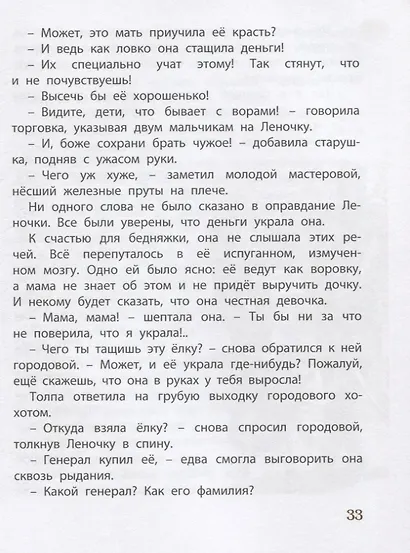 – Может, это мать приучила её красть?

– И ведь как ловко она стащила деньги!

– Их специально учат этому! Так стянут, что и не почувствуешь!

– Высечь бы её хорошенько!

– Видите, дети, что бывает с ворами! – говорила торговка, указывая двум мальчикам на Леночку.

– И, боже сохрани брать чужое! – добавила старушка, подняв с ужасом руки.

– Чего уж хуже, – заметил молодой мастеровой, нёсший железные пруты на плече.

Ни одного слова не было сказано в оправдание Леночки. Все были уверены, что деньги украла она.

К счастью для бедняжки, она не слышала этих речей. Всё перепуталось в её испуганном, измученном мозгу. Одно ей было ясно: её ведут как воровку, а мама не знает об этом и не придёт выручить дочку. И некому будет сказать, что она честная девочка.

– Мама, мама! – шептала она. – Ты бы ни за что не поверила, что я украла!..

– Чего ты тащишь эту ёлку? – снова обратился к ней городовой. – Может, и её украла где-нибудь? Пожалуй, ещё скажешь, что она в руках у тебя выросла!

Толпа ответила на грубую выходку городового хохотом.

– Откуда взяла ёлку? – снова спросил городовой, толкнув Леночку в спину.

– Генерал купил её, – едва смогла выговорить она сквозь рыдания.

– Какой генерал? Как его фамилия?

33